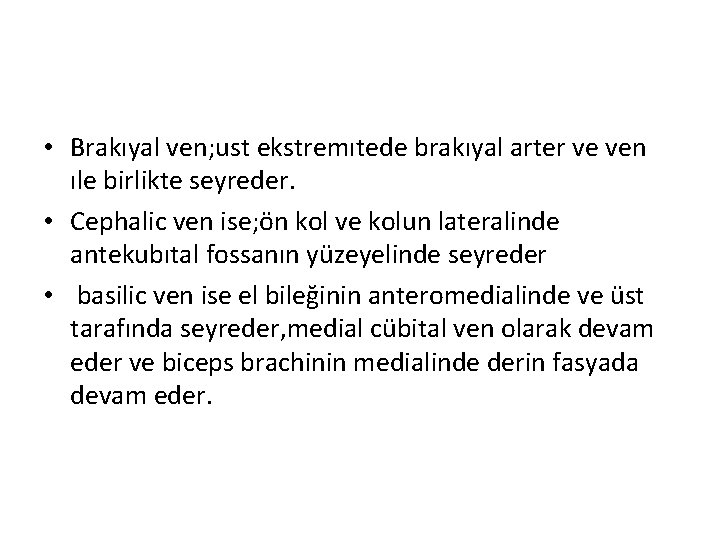 • Brakıyal ven;ust ekstremıtede brakıyal arter ve ven ıle birlikte seyreder.
• Cephalic ven ise;ön kol ve kolun lateralinde antekubıtal fossanın yüzeyelinde seyreder
• basilic ven ise el bileğinin anteromedialinde ve üst tarafında seyreder,medial cübital ven olarak devam eder ve biceps brachinin medialinde derin fasyada devam eder.